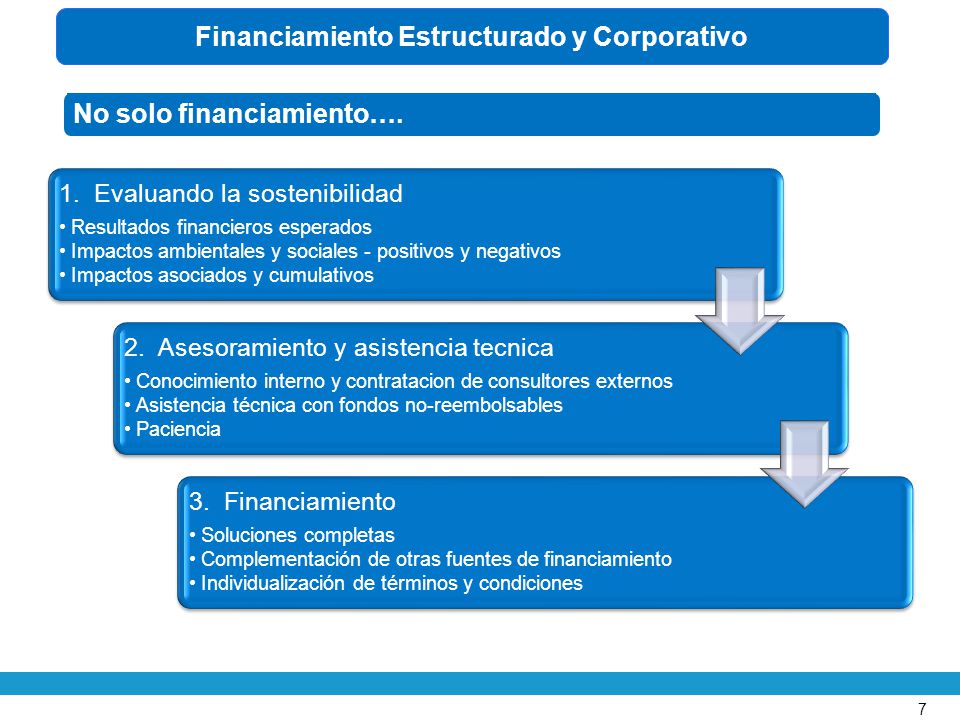 Financiamiento Estructurado y Corporativo

No solo financiamiento….

1. Evaluando la sostenibilidad

• Resultados financieros esperados
• Impactos ambientales y sociales - positivos y negativos
• Impactos asociados y cumulativos

2. Asesoramiento y asistencia tecnica

• Conocimiento interno y contratacion de consultores externos
• Asistencia técnica con fondos no-reembolsables
• Paciencia

3. Financiamiento

• Soluciones completas
• Complementación de otras fuentes de financiamiento
• Individualización de términos y condiciones

7